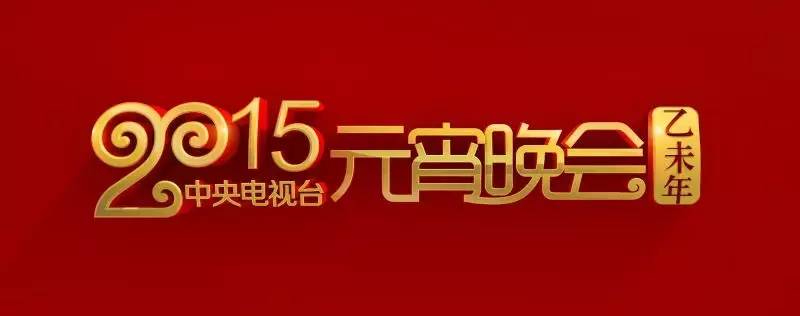 2015
中央电视台
元宵晚会
乙未年